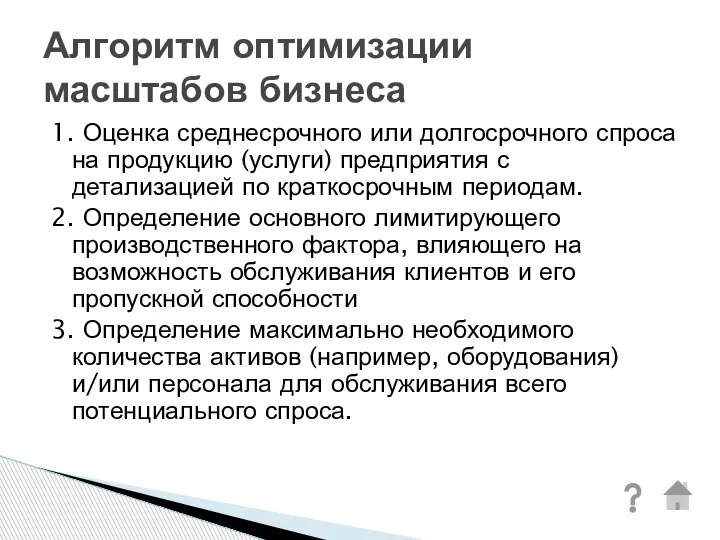 Алгоритм оптимизации масштабов бизнеса

1. Оценка среднесрочного или долгосрочного спроса на продукцию (услуги) предприятия с детализацией по краткосрочным периодам.

2. Определение основного лимитирующего производственного фактора, влияющего на возможность обслуживания клиентов и его пропускной способности

3. Определение максимально необходимого количества активов (например, оборудования) и/или персонала для обслуживания всего потенциального спроса.

?